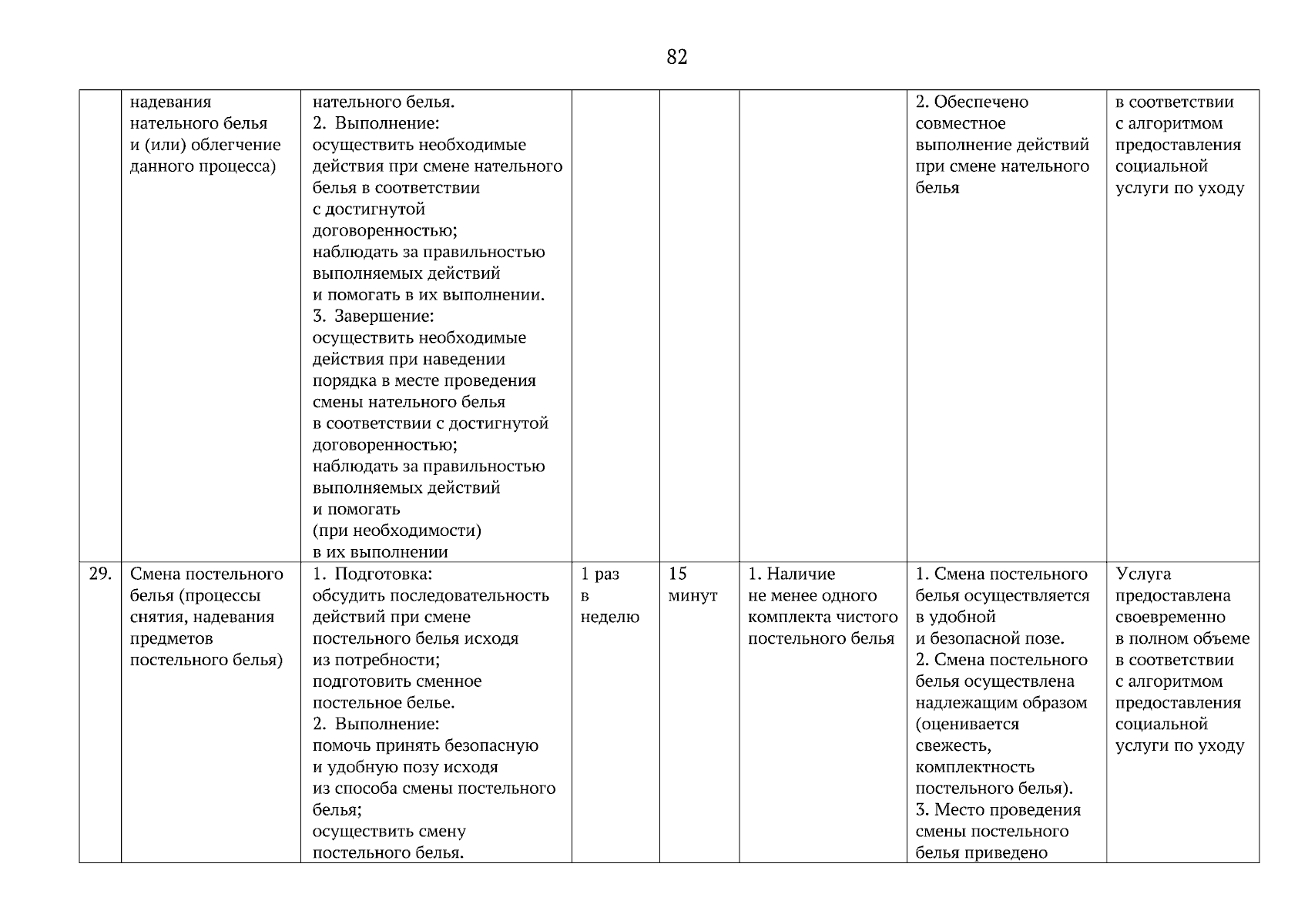 82

|  |  |  |  |  |  |  |  |
|---|---|---|---|---|---|---|---|
|  | надевания нательного белья и (или) облегчение данного процесса) | нательного белья. 2. Выполнение: осуществить необходимые действия при смене нательного белья в соответствии с достигнутой договоренностью; наблюдать за правильностью выполняемых действий и помогать в их выполнении. 3. Завершение: осуществить необходимые действия при наведении порядка в месте проведения смены нательного белья в соответствии с достигнутой договоренностью; наблюдать за правильностью выполняемых действий и помогать (при необходимости) в их выполнении |  |  |  | 2. Обеспечено совместное выполнение действий при смене нательного белья | в соответствии с алгоритмом предоставления социальной услуги по уходу |
| 29. | Смена постельного белья (процессы снятия, надевания предметов постельного белья) | 1. Подготовка: обсудить последовательность действий при смене постельного белья исходя из потребности; подготовить сменное постельное белье. 2. Выполнение: помочь принять безопасную и удобную позу исходя из способа смены постельного белья; осуществить смену постельного белья. | 1 раз в неделю | 15 минут | 1. Наличие не менее одного комплекта чистого постельного белья | 1. Смена постельного белья осуществляется в удобной и безопасной позе. 2. Смена постельного белья осуществлена надлежащим образом (оценивается свежесть, комплектность постельного белья). 3. Место проведения смены постельного белья приведено | Услуга предоставлена своевременно в полном объеме в соответствии с алгоритмом предоставления социальной услуги по уходу |